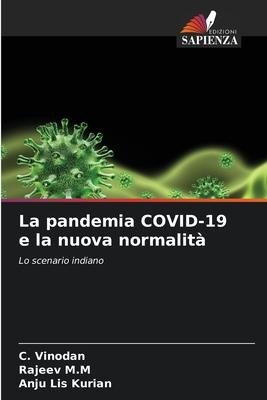 EDIZIONI
SAPIENZA

La pandemia COVID-19 e la nuova normalità

Lo scenario indiano

C. Vinodan
Rajeev M.M
Anju Lis Kurian